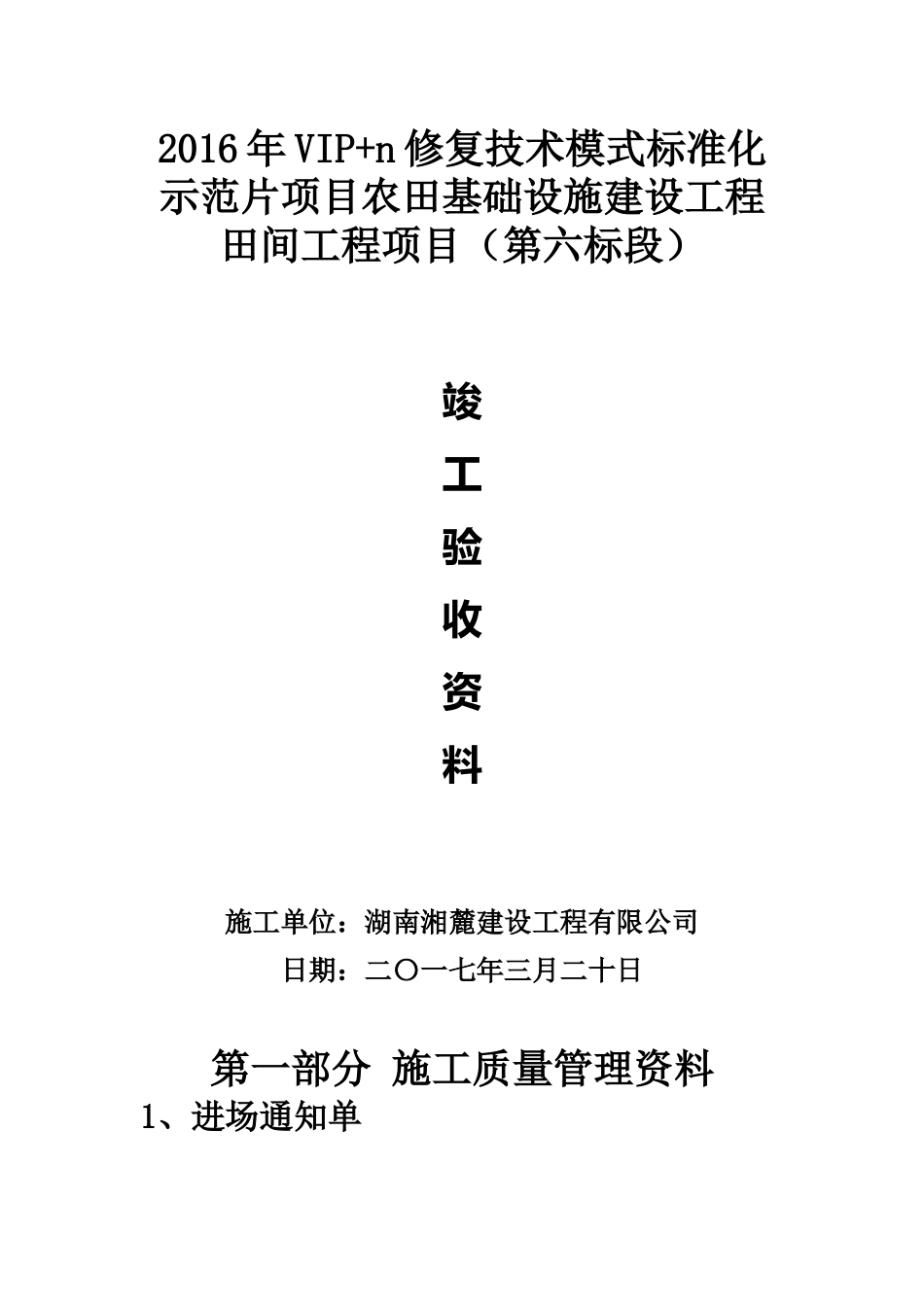 2016年VIP+n修复技术模式标准化示范片项目农田基础设施建设工程田间工程项目（第六标段）

竣

工

验

收

资

料

施工单位：湖南湘麓建设工程有限公司

日期：二〇一七年三月二十日

第一部分 施工质量管理资料

1、进场通知单